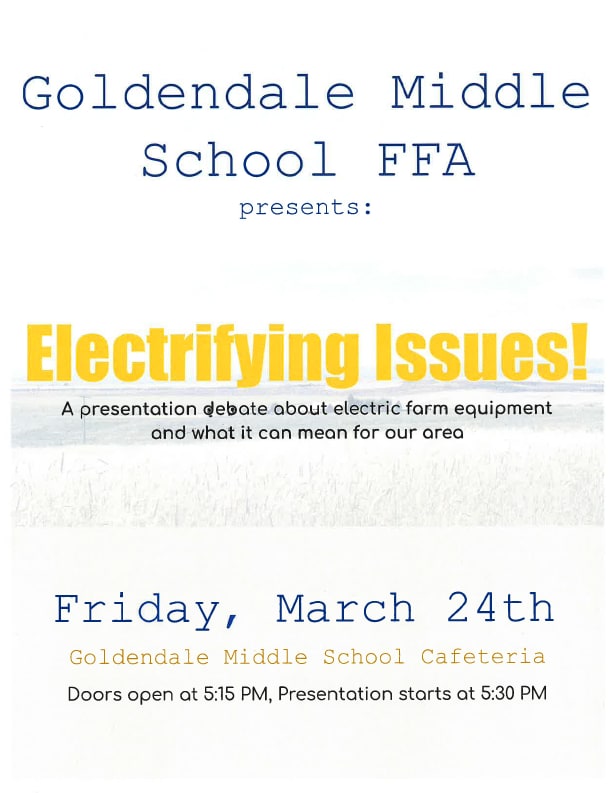 Goldendale Middle School FFA

presents:

Electrifying Issues!

A presentation debate about electric farm equipment and what it can mean for our area

Friday, March 24th

Goldendale Middle School Cafeteria

Doors open at 5:15 PM, Presentation starts at 5:30 PM